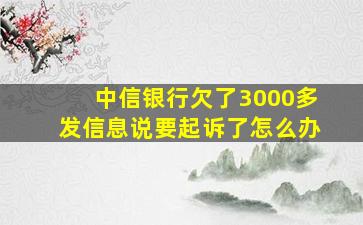 中信银行欠了3000多
发信息说要起诉了怎么办